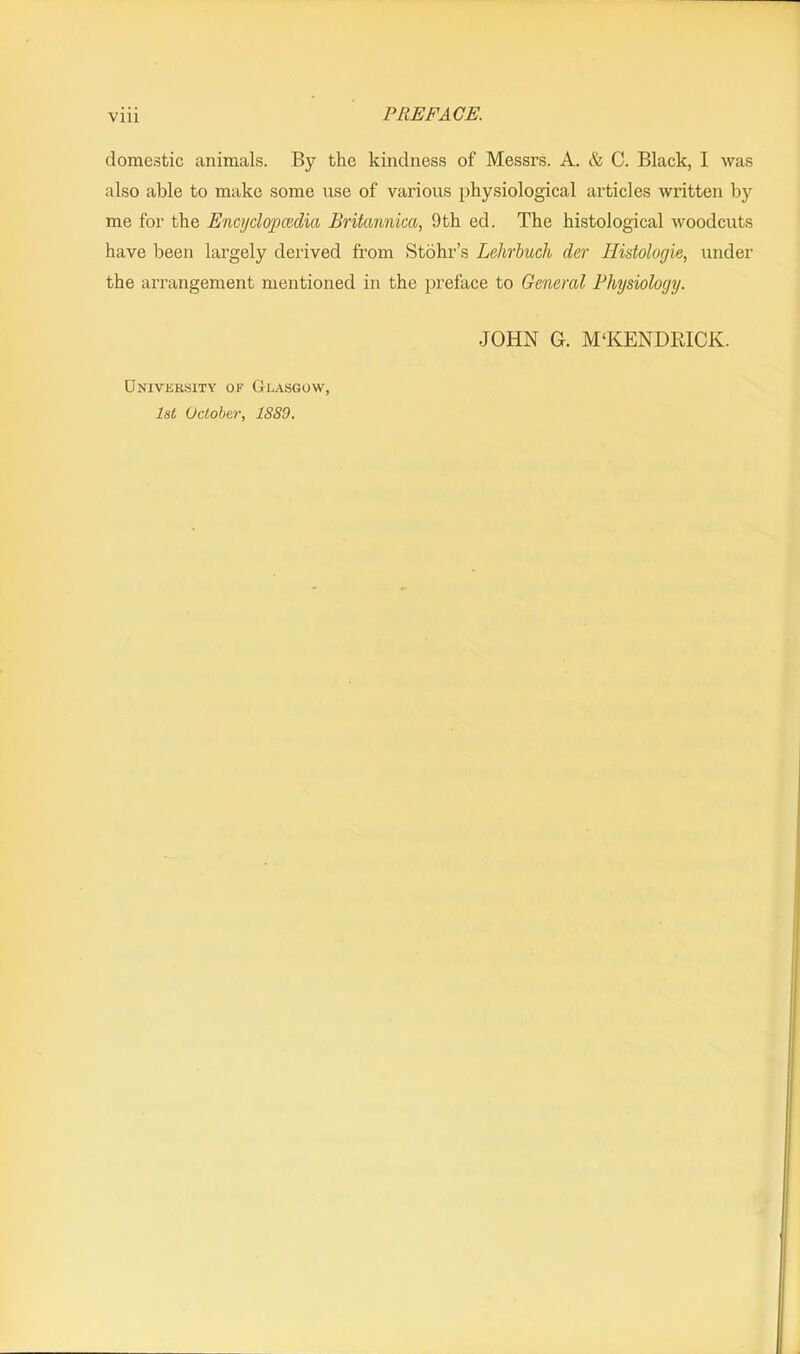 viii PREFACE.

domestic animals. By the kindness of Messrs. A. & C. Black, I was also able to make some use of various physiological articles written by me for the Encyclopædia Britannica, 9th ed. The histological woodcuts have been largely derived from Stöhr's Lehrbuch der Histologie, under the arrangement mentioned in the preface to General Physiology.

JOHN G. M'KENDRICK.

University of Glasgow,
1st October, 1889.